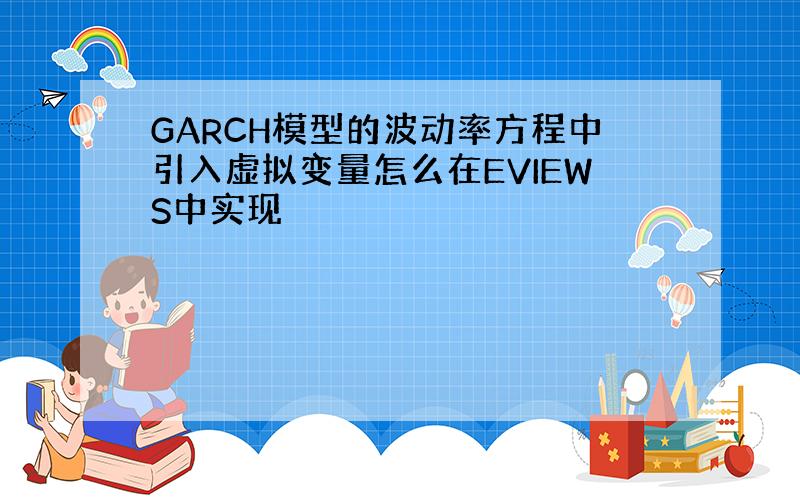 GARCH模型的波动率方程中引入虚拟变量怎么在EVIEWS中实现